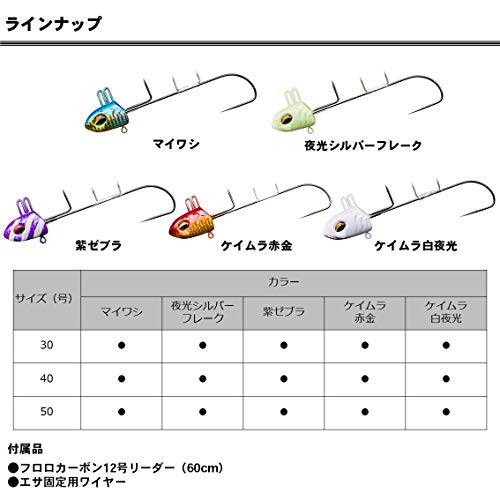 ラインナップ

マイワシ

夜光シルバーフレーク

紫ゼブラ

ケイムラ赤金

ケイムラ白夜光

| サイズ（号） | カラー | | | | |
|---|---|---|---|---|---|
| | マイワシ | 夜光シルバーフレーク | 紫ゼブラ | ケイムラ赤金 | ケイムラ白夜光 |
| 30 | ● | ● | ● | ● | ● |
| 40 | ● | ● | ● | ● | ● |
| 50 | ● | ● | ● | ● | ● |

付属品

●フロロカーボン12号リーダー（60cm）
●エサ固定用ワイヤー